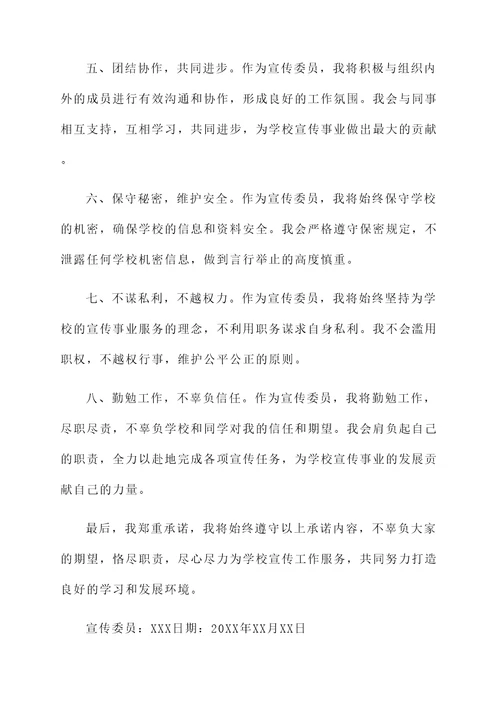 五、团结协作，共同进步。作为宣传委员，我将积极与组织内外的成员进行有效沟通和协作，形成良好的工作氛围。我会与同事相互支持，互相学习，共同进步，为学校宣传事业做出最大的贡献。

六、保守秘密，维护安全。作为宣传委员，我将始终保守学校的机密，确保学校的信息和资料安全。我会严格遵守保密规定，不泄露任何学校机密信息，做到言行举止的高度慎重。

七、不谋私利，不越权力。作为宣传委员，我将始终坚持为学校的宣传事业服务的理念，不利用职务谋求自身私利。我不会滥用职权，不越权行事，维护公平公正的原则。

八、勤勉工作，不辜负信任。作为宣传委员，我将勤勉工作，尽职尽责，不辜负学校和同学对我的信任和期望。我会肩负起自己的职责，全力以赴地完成各项宣传任务，为学校宣传事业的发展贡献自己的力量。

最后，我郑重承诺，我将始终遵守以上承诺内容，不辜负大家的期望，恪尽职责，尽心尽力为学校宣传工作服务，共同努力打造良好的学习和发展环境。

宣传委员：XXX日期：20XX年XX月XX日